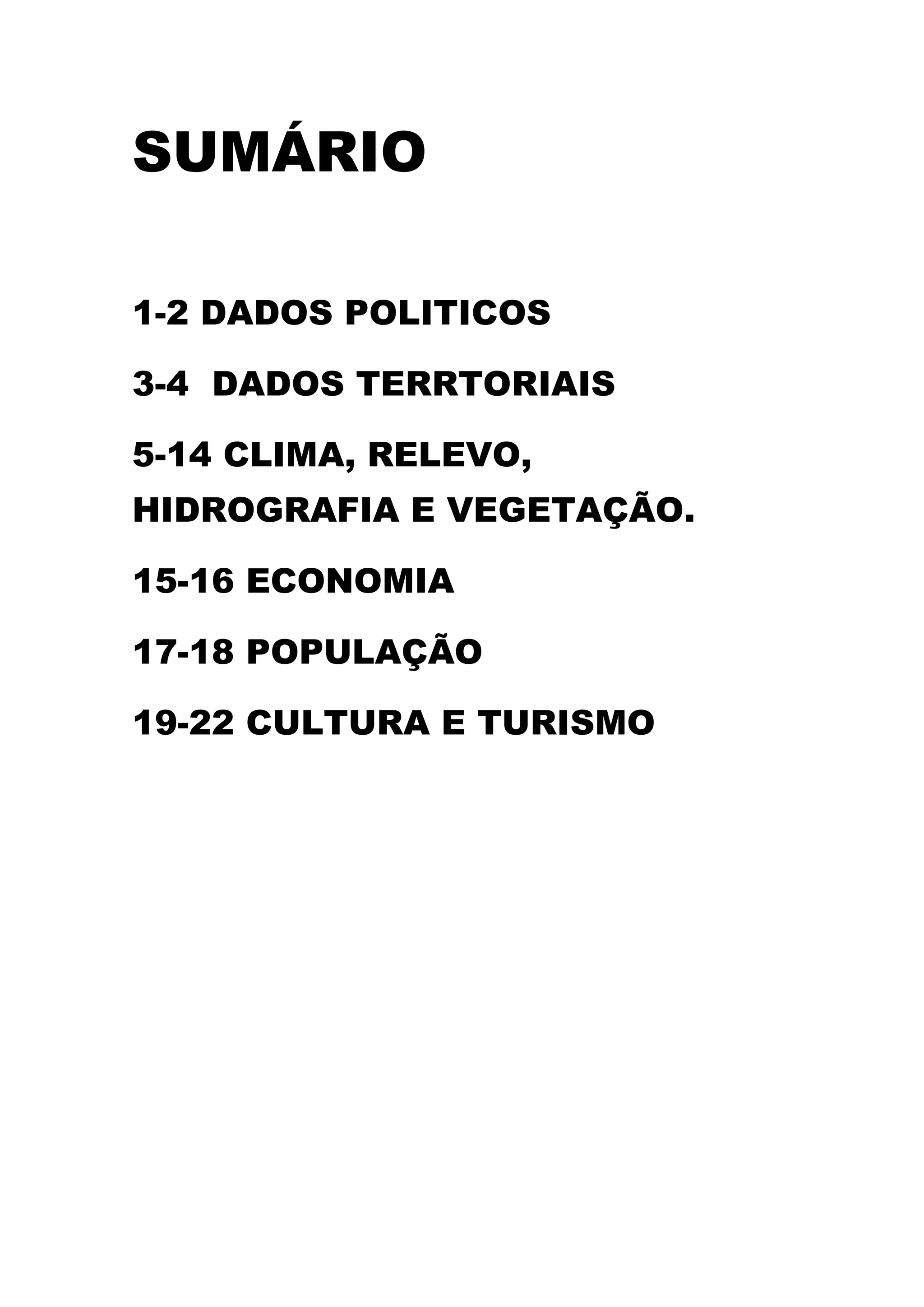 SUMÁRIO

1-2 DADOS POLITICOS

3-4 DADOS TERRTORIAIS

5-14 CLIMA, RELEVO, HIDROGRAFIA E VEGETAÇÃO.

15-16 ECONOMIA

17-18 POPULAÇÃO

19-22 CULTURA E TURISMO